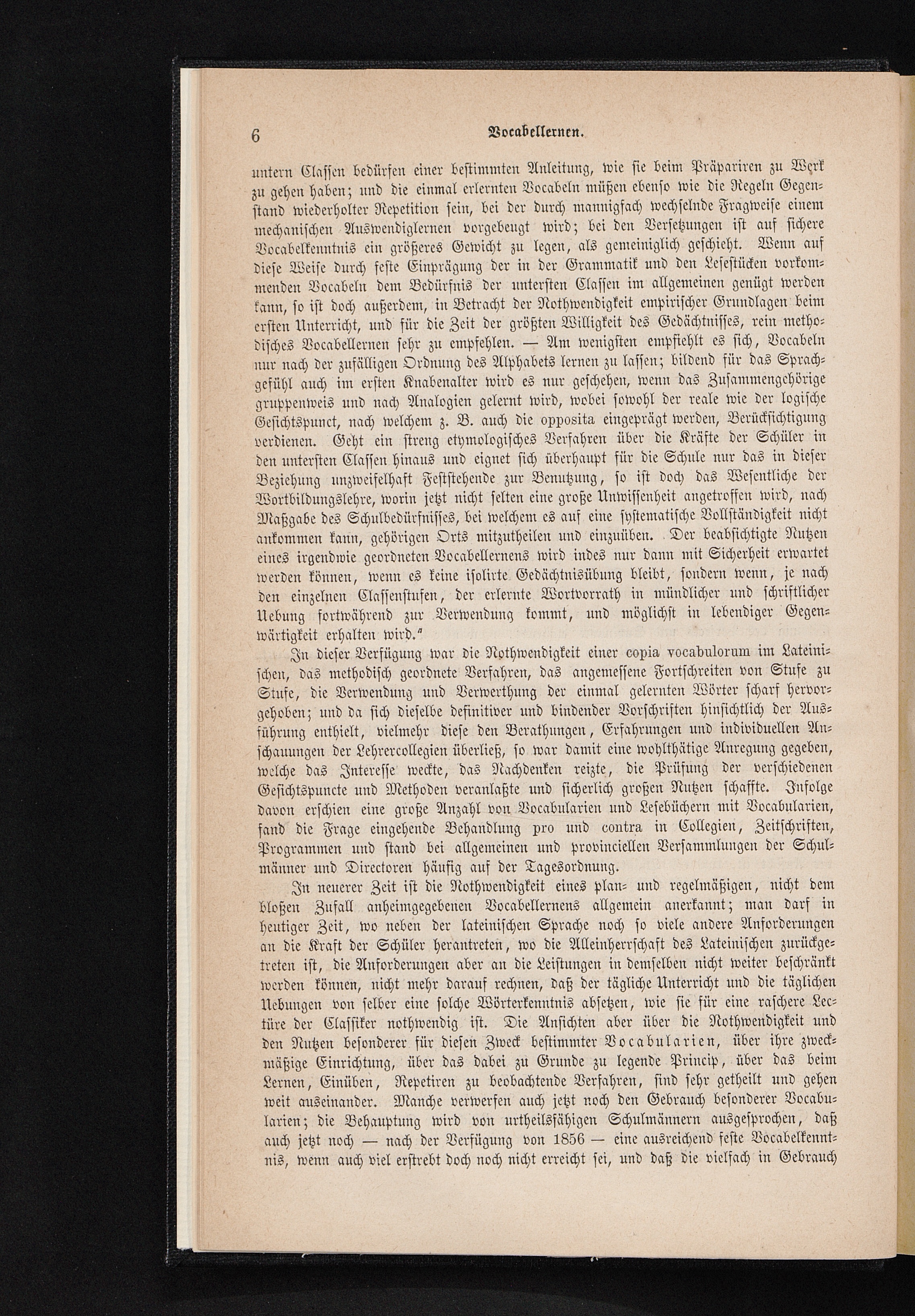 6 Vocabellernen.

untern Classen bedürfen einer bestimmten Anleitung, wie sie beim Präpariren zu Werk zu gehen haben; und die einmal erlernten Vocabeln müßen ebenso wie die Regeln Gegenstand wiederholter Repetition sein, bei der durch mannigfach wechselnde Fragweise einem mechanischen Auswendiglernen vorgebeugt wird; bei den Versetzungen ist auf sichere Vocabelkenntnis ein größeres Gewicht zu legen, als gemeiniglich geschieht. Wenn auf diese Weise durch feste Einprägung der in der Grammatik und den Lesestücken vorkommenden Vocabeln dem Bedürfnis der untersten Classen im allgemeinen genügt werden kann, so ist doch außerdem, in Betracht der Nothwendigkeit empirischer Grundlagen beim ersten Unterricht, und für die Zeit der größten Willigkeit des Gedächtnisses, rein methodisches Vocabellernen sehr zu empfehlen. — Am wenigsten empfiehlt es sich, Vocabeln nur nach der zufälligen Ordnung des Alphabets lernen zu lassen; bildend für das Sprachgefühl auch im ersten Knabenalter wird es nur geschehen, wenn das Zusammengehörige gruppenweis und nach Analogien gelernt wird, wobei sowohl der reale wie der logische Gesichtspunct, nach welchem z. B. auch die opposita eingeprägt werden, Berücksichtigung verdienen. Geht ein streng etymologisches Verfahren über die Kräfte der Schüler in den untersten Classen hinaus und eignet sich überhaupt für die Schule nur das in dieser Beziehung unzweifelhaft Feststehende zur Benutzung, so ist doch das Wesentliche der Wortbildungslehre, worin jetzt nicht selten eine große Unwissenheit angetroffen wird, nach Maßgabe des Schulbedürfnisses, bei welchem es auf eine systematische Vollständigkeit nicht ankommen kann, gehörigen Orts mitzutheilen und einzuüben. Der beabsichtigte Nutzen eines irgendwie geordneten Vocabellernens wird indes nur dann mit Sicherheit erwartet werden können, wenn es keine isolirte Gedächtnisübung bleibt, sondern wenn, je nach den einzelnen Classenstufen, der erlernte Wortvorrath in mündlicher und schriftlicher Uebung fortwährend zur Verwendung kommt, und möglichst in lebendiger Gegenwärtigkeit erhalten wird."

In dieser Verfügung war die Nothwendigkeit einer copia vocabulorum im Lateinischen, das methodisch geordnete Verfahren, das angemessene Fortschreiten von Stufe zu Stufe, die Verwendung und Verwerthung der einmal gelernten Wörter scharf hervorgehoben; und da sich dieselbe definitiver und bindender Vorschriften hinsichtlich der Ausführung enthielt, vielmehr diese den Berathungen, Erfahrungen und individuellen Anschauungen der Lehrercollegien überließ, so war damit eine wohlthätige Anregung gegeben, welche das Interesse weckte, das Nachdenken reizte, die Prüfung der verschiedenen Gesichtspuncte und Methoden veranlaßte und sicherlich großen Nutzen schaffte. Infolge davon erschien eine große Anzahl von Vocabularien und Lesebüchern mit Vocabularien, fand die Frage eingehende Behandlung pro und contra in Collegien, Zeitschriften, Programmen und stand bei allgemeinen und provinciellen Versammlungen der Schulmänner und Directoren häufig auf der Tagesordnung.

In neuerer Zeit ist die Nothwendigkeit eines plan- und regelmäßigen, nicht dem bloßen Zufall anheimgegebenen Vocabellernens allgemein anerkannt; man darf in heutiger Zeit, wo neben der lateinischen Sprache noch so viele andere Anforderungen an die Kraft der Schüler herantreten, wo die Alleinherrschaft des Lateinischen zurückgetreten ist, die Anforderungen aber an die Leistungen in demselben nicht weiter beschränkt werden können, nicht mehr darauf rechnen, daß der tägliche Unterricht und die täglichen Uebungen von selber eine solche Wörterkenntnis absetzen, wie sie für eine raschere Lectüre der Classiker nothwendig ist. Die Ansichten aber über die Nothwendigkeit und den Nutzen besonderer für diesen Zweck bestimmter Vocabularien, über ihre zweckmäßige Einrichtung, über das dabei zu Grunde zu legende Princip, über das beim Lernen, Einüben, Repetiren zu beobachtende Verfahren, sind sehr getheilt und gehen weit auseinander. Manche verwerfen auch jetzt noch den Gebrauch besonderer Vocabularien; die Behauptung wird von urtheilsfähigen Schulmännern ausgesprochen, daß auch jetzt noch — nach der Verfügung von 1856 — eine ausreichend feste Vocabelkenntnis, wenn auch viel erstrebt doch noch nicht erreicht sei, und daß die vielfach in Gebrauch